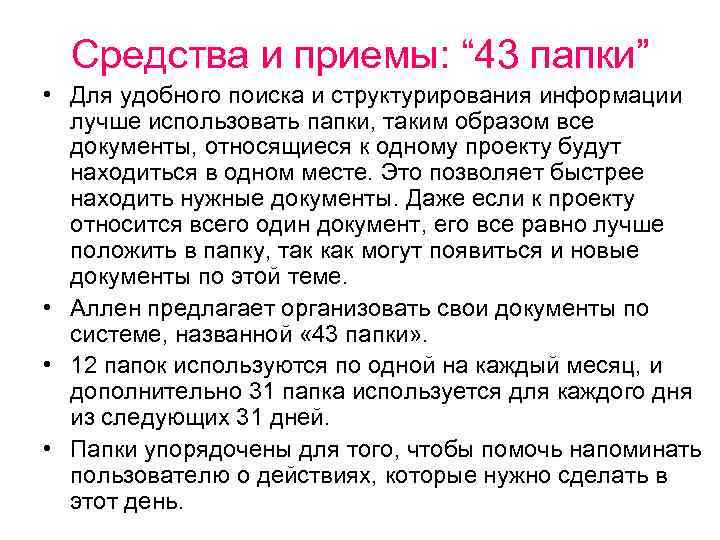 Средства и приемы: "43 папки"

• Для удобного поиска и структурирования информации лучше использовать папки, таким образом все документы, относящиеся к одному проекту будут находиться в одном месте. Это позволяет быстрее находить нужные документы. Даже если к проекту относится всего один документ, его все равно лучше положить в папку, так как могут появиться и новые документы по этой теме.
• Аллен предлагает организовать свои документы по системе, названной «43 папки».
• 12 папок используются по одной на каждый месяц, и дополнительно 31 папка используется для каждого дня из следующих 31 дней.
• Папки упорядочены для того, чтобы помочь напоминать пользователю о действиях, которые нужно сделать в этот день.